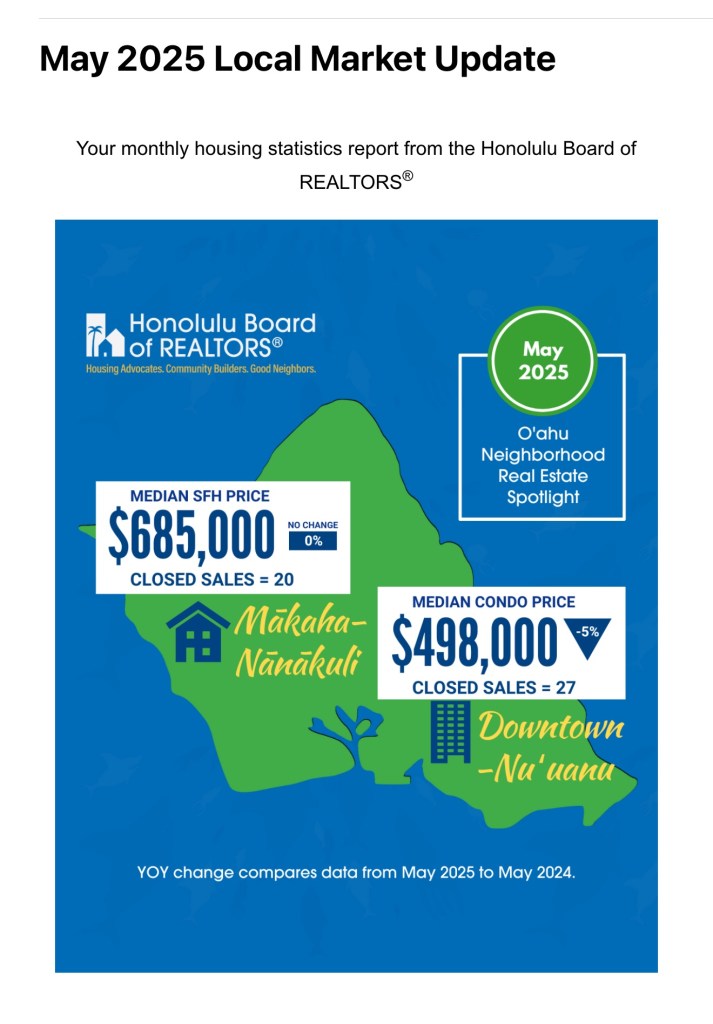 May 2025 Local Market Update

Your monthly housing statistics report from the Honolulu Board of REALTORS®

Honolulu Board of REALTORS®
Housing Advocates. Community Builders. Good Neighbors.

May 2025

O'ahu Neighborhood Real Estate Spotlight

MEDIAN SFH PRICE
$685,000
NO CHANGE
0%
CLOSED SALES = 20

Mākaha-Nānākuli

MEDIAN CONDO PRICE
$498,000
-5%
CLOSED SALES = 27

Downtown -Nu'uanu

YOY change compares data from May 2025 to May 2024.